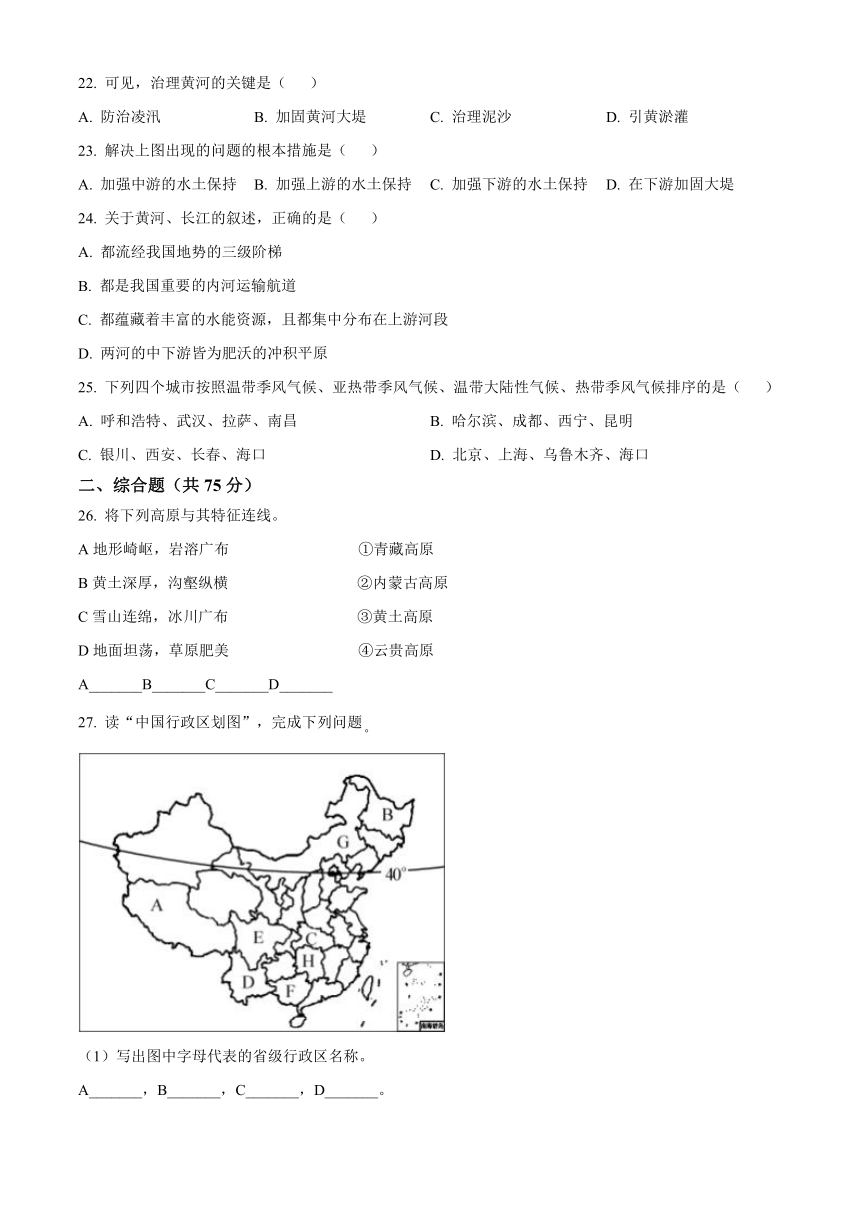 22. 可见，治理黄河的关键是（　　）

A. 防治凌汛　　B. 加固黄河大堤　　C. 治理泥沙　　D. 引黄淤灌

23. 解决上图出现的问题的根本措施是（　　）

A. 加强中游的水土保持　B. 加强上游的水土保持　C. 加强下游的水土保持　D. 在下游加固大堤

24. 关于黄河、长江的叙述，正确的是（　　）

A. 都流经我国地势的三级阶梯

B. 都是我国重要的内河运输航道

C. 都蕴藏着丰富的水能资源，且都集中分布在上游河段

D. 两河的中下游皆为肥沃的冲积平原

25. 下列四个城市按照温带季风气候、亚热带季风气候、温带大陆性气候、热带季风气候排序的是（　　）

A. 呼和浩特、武汉、拉萨、南昌　　B. 哈尔滨、成都、西宁、昆明

C. 银川、西安、长春、海口　　D. 北京、上海、乌鲁木齐、海口

二、综合题（共 75 分）

26. 将下列高原与其特征连线。

A 地形崎岖，岩溶广布　　①青藏高原

B 黄土深厚，沟壑纵横　　②内蒙古高原

C 雪山连绵，冰川广布　　③黄土高原

D 地面坦荡，草原肥美　　④云贵高原

A_______B_______C_______D_______

27. 读“中国行政区划图”，完成下列问题。

B
G
40°
A
E
C
H
D
F
南海诸岛

（1）写出图中字母代表的省级行政区名称。

A_______，B_______，C_______，D_______。